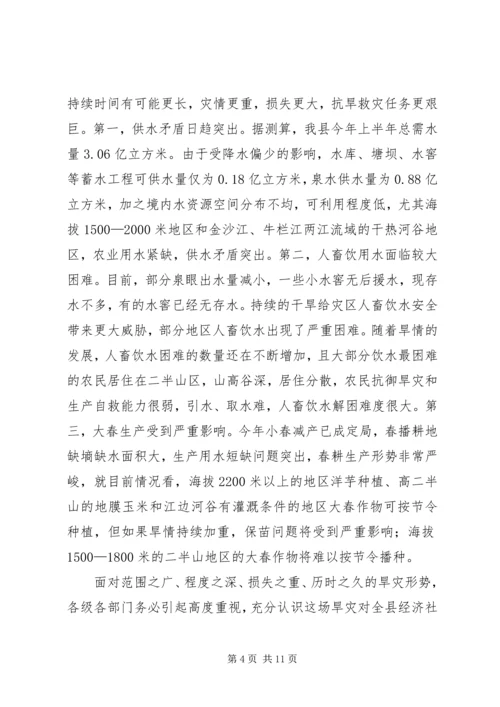 持续时间有可能更长，灾情更重，损失更大，抗旱救灾任务更艰巨。第一，供水矛盾日趋突出。据测算，我县今年上半年总需水量 3.06 亿立方米。由于受降水偏少的影响，水库、塘坝、水窖等蓄水工程可供水量仅为 0.18 亿立方米，泉水供水量为 0.88 亿立方米，加之境内水资源空间分布不均，可利用程度低，尤其海拔 1500—2000 米地区和金沙江、牛栏江两江流域的干热河谷地区，农业用水紧缺，供水矛盾突出。第二，人畜饮用水面临较大困难。目前，部分泉眼出水量减小，一些小水窖无后援水，现存水不多，有的水窖已经无存水。持续的干旱给灾区人畜饮水安全带来更大威胁，部分地区人畜饮水出现了严重困难。随着旱情的发展，人畜饮水困难的数量还在不断增加，且大部分饮水最困难的农民居住在二半山区，山高谷深，居住分散，农民抗御旱灾和生产自救能力很弱，引水、取水难，人畜饮水解困难度很大。第三，大春生产受到严重影响。今年小春减产已成定局，春播耕地缺墒缺水面积大，生产用水短缺问题突出，春耕生产形势非常严峻，就目前情况看，海拔 2200 米以上的地区洋芋种植、高二半山的地膜玉米和江边河谷有灌溉条件的地区大春作物可按节令种植，但如果旱情持续加重，保苗问题将受到严重影响；海拔 1500—1800 米的二半山地区的大春作物将难以按节令播种。

面对范围之广、程度之深、损失之重、历时之久的旱灾形势，各级各部门务必引起高度重视，充分认识这场旱灾对全县经济社

第 4 页 共 11 页